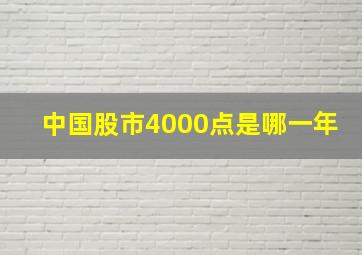 中国股市4000点是哪一年